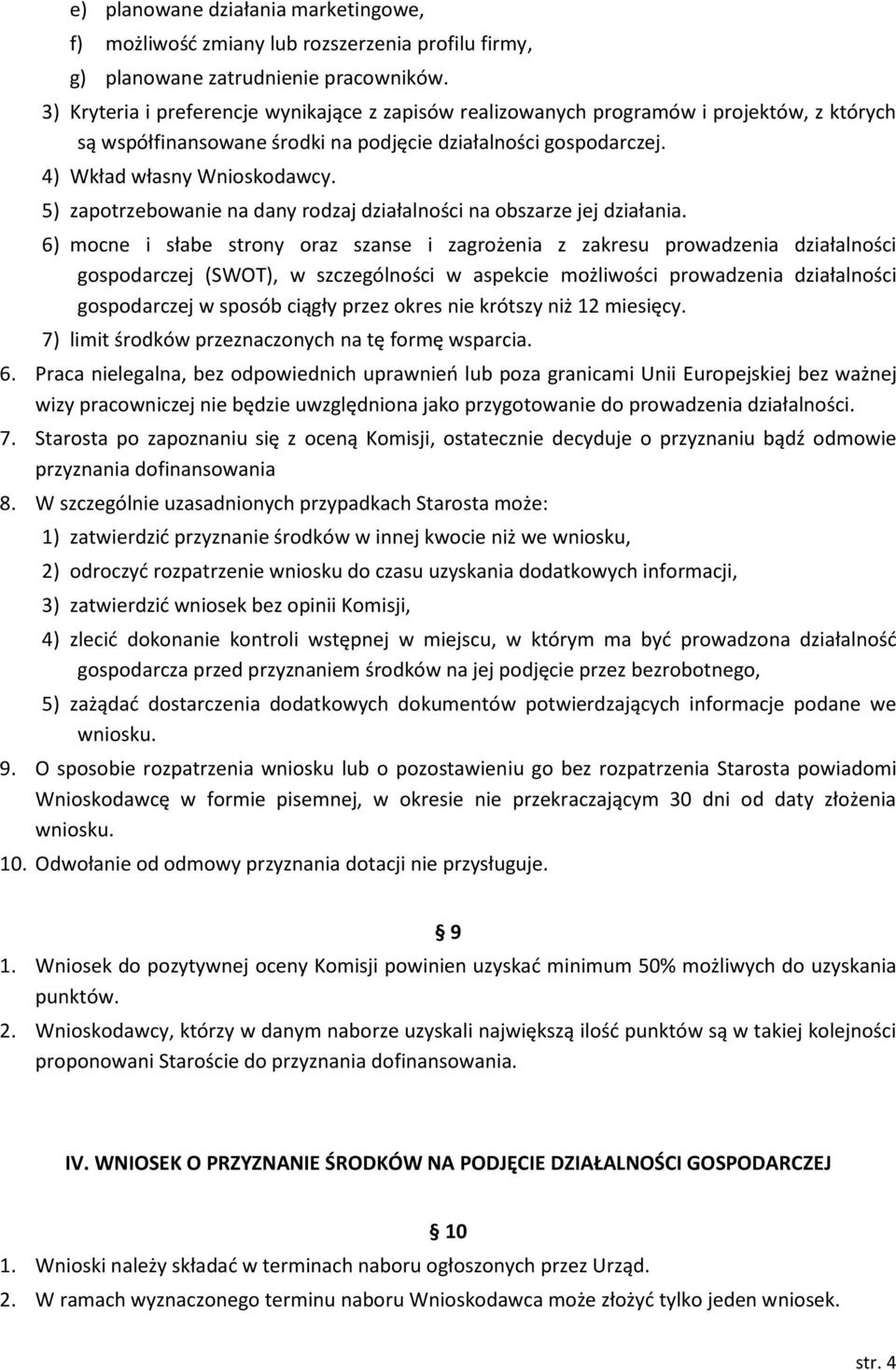 e) planowane działania marketingowe,
f) możliwość zmiany lub rozszerzenia profilu firmy,
g) planowane zatrudnienie pracowników.
3) Kryteria i preferencje wynikające z zapisów realizowanych programów i projektów, z których są współfinansowane środki na podjęcie działalności gospodarczej.
4) Wkład własny Wnioskodawcy.
5) zapotrzebowanie na dany rodzaj działalności na obszarze jej działania.
6) mocne i słabe strony oraz szanse i zagrożenia z zakresu prowadzenia działalności gospodarczej (SWOT), w szczególności w aspekcie możliwości prowadzenia działalności gospodarczej w sposób ciągły przez okres nie krótszy niż 12 miesięcy.
7) limit środków przeznaczonych na tę formę wsparcia.
6. Praca nielegalna, bez odpowiednich uprawnień lub poza granicami Unii Europejskiej bez ważnej wizy pracowniczej nie będzie uwzględniona jako przygotowanie do prowadzenia działalności.
7. Starosta po zapoznaniu się z oceną Komisji, ostatecznie decyduje o przyznaniu bądź odmowie przyznania dofinansowania
8. W szczególnie uzasadnionych przypadkach Starosta może:
1) zatwierdzić przyznanie środków w innej kwocie niż we wniosku,
2) odroczyć rozpatrzenie wniosku do czasu uzyskania dodatkowych informacji,
3) zatwierdzić wniosek bez opinii Komisji,
4) zlecić dokonanie kontroli wstępnej w miejscu, w którym ma być prowadzona działalność gospodarcza przed przyznaniem środków na jej podjęcie przez bezrobotnego,
5) zażądać dostarczenia dodatkowych dokumentów potwierdzających informacje podane we wniosku.
9. O sposobie rozpatrzenia wniosku lub o pozostawieniu go bez rozpatrzenia Starosta powiadomi Wnioskodawcę w formie pisemnej, w okresie nie przekraczającym 30 dni od daty złożenia wniosku.
10. Odwołanie od odmowy przyznania dotacji nie przysługuje.

§ 9
1. Wniosek do pozytywnej oceny Komisji powinien uzyskać minimum 50% możliwych do uzyskania punktów.
2. Wnioskodawcy, którzy w danym naborze uzyskali największą ilość punktów są w takiej kolejności proponowani Staroście do przyznania dofinansowania.

IV. WNIOSEK O PRZYZNANIE ŚRODKÓW NA PODJĘCIE DZIAŁALNOŚCI GOSPODARCZEJ

§ 10
1. Wnioski należy składać w terminach naboru ogłoszonych przez Urząd.
2. W ramach wyznaczonego terminu naboru Wnioskodawca może złożyć tylko jeden wniosek.

str. 4